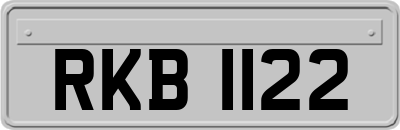 RKB 1122